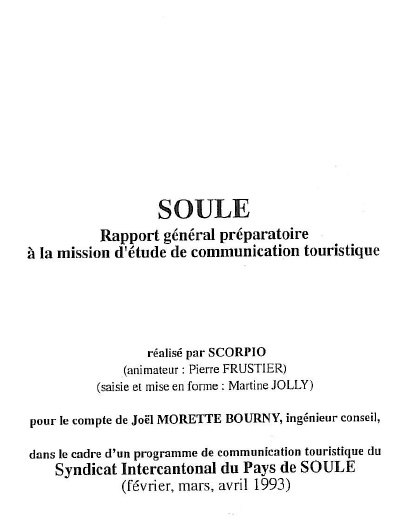 SOULE
Rapport général préparatoire
à la mission d'étude de communication touristique

réalisé par SCORPIO
(animateur : Pierre FRUSTIER)
(saisie et mise en forme : Martine JOLLY)

pour le compte de Joël MORETTE BOURNY, ingénieur conseil,

dans le cadre d'un programme de communication touristique du
Syndicat Intercantonal du Pays de SOULE
(février, mars, avril 1993)